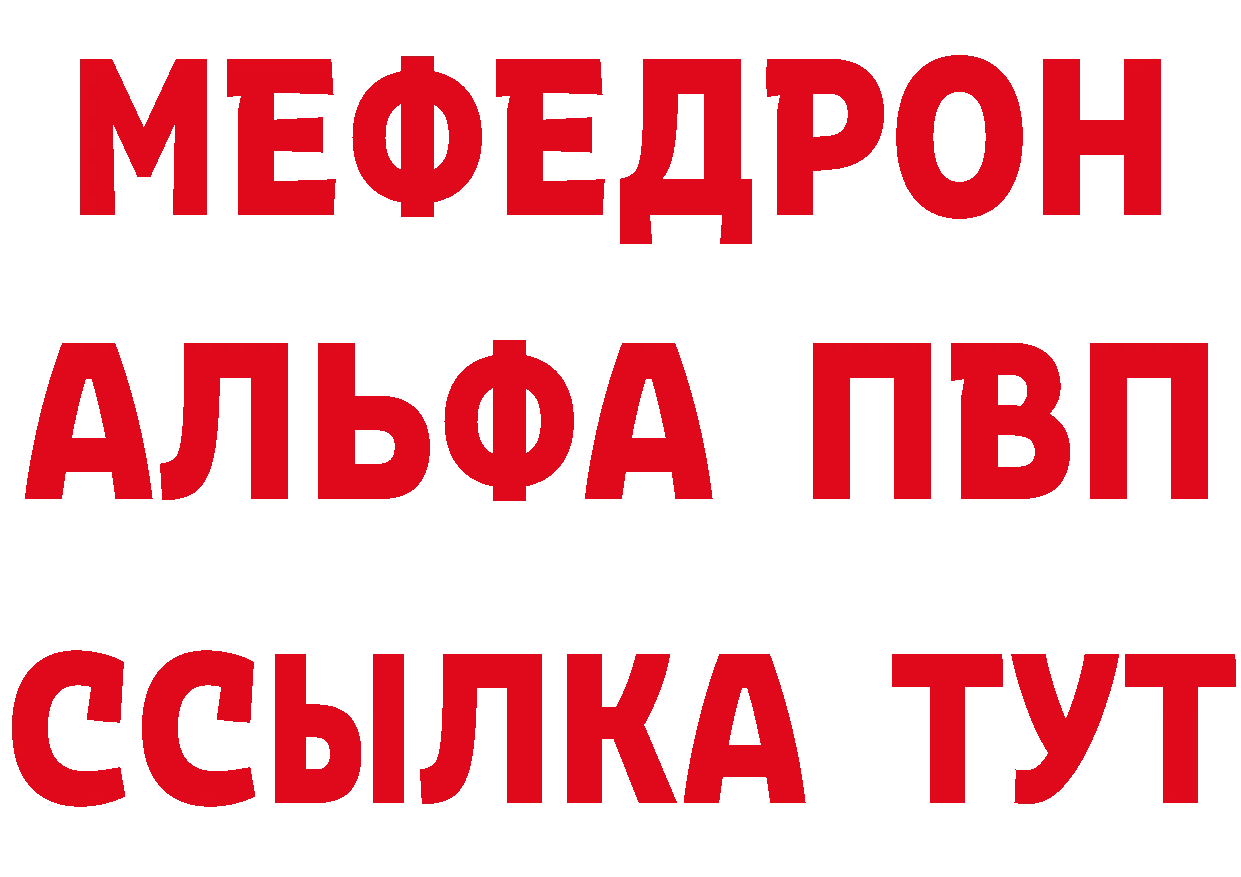 МЕФЕДРОН
АЛЬФА ПВП
ССЫЛКА ТУТ